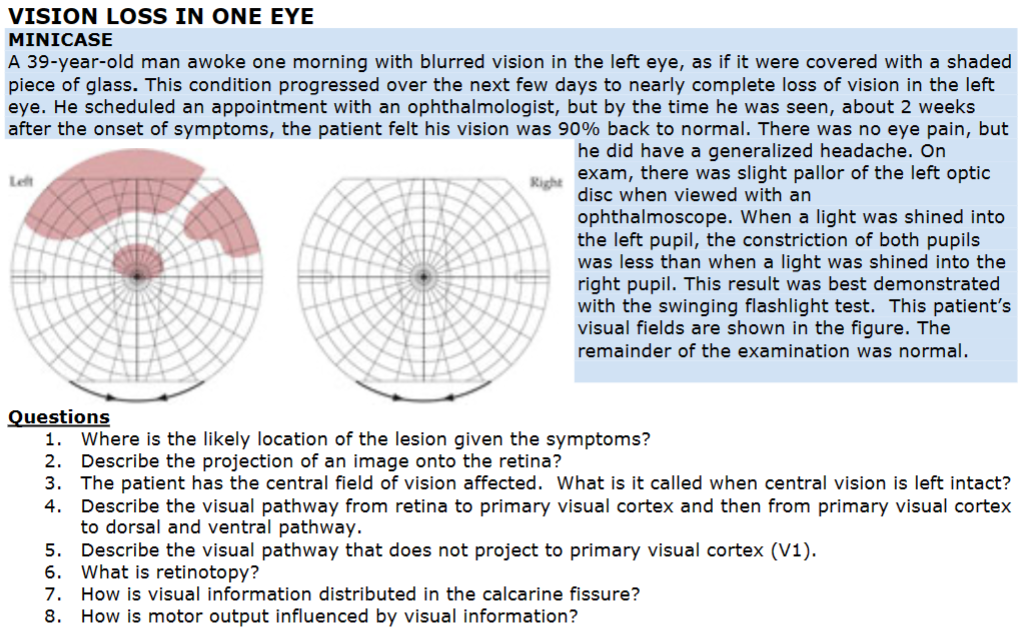 VISION LOSS IN ONE EYE
MINICASE
A 39-year-old man awoke one morning with blurred vision in the left eye, as if it were covered with a shaded piece of glass. This condition progressed over the next few days to nearly complete loss of vision in the left eye. He scheduled an appointment with an ophthalmologist, but by the time he was seen, about 2 weeks after the onset of symptoms, the patient felt his vision was 90% back to normal. There was no eye pain, but he did have a generalized headache. On exam, there was slight pallor of the left optic disc when viewed with an ophthalmoscope. When a light was shined into the left pupil, the constriction of both pupils was less than when a light was shined into the right pupil. This result was best demonstrated with the swinging flashlight test. This patient's visual fields are shown in the figure. The remainder of the examination was normal.

Left

Right

Questions
1. Where is the likely location of the lesion given the symptoms?
2. Describe the projection of an image onto the retina?
3. The patient has the central field of vision affected. What is it called when central vision is left intact?
4. Describe the visual pathway from retina to primary visual cortex and then from primary visual cortex to dorsal and ventral pathway.
5. Describe the visual pathway that does not project to primary visual cortex (V1).
6. What is retinotopy?
7. How is visual information distributed in the calcarine fissure?
8. How is motor output influenced by visual information?